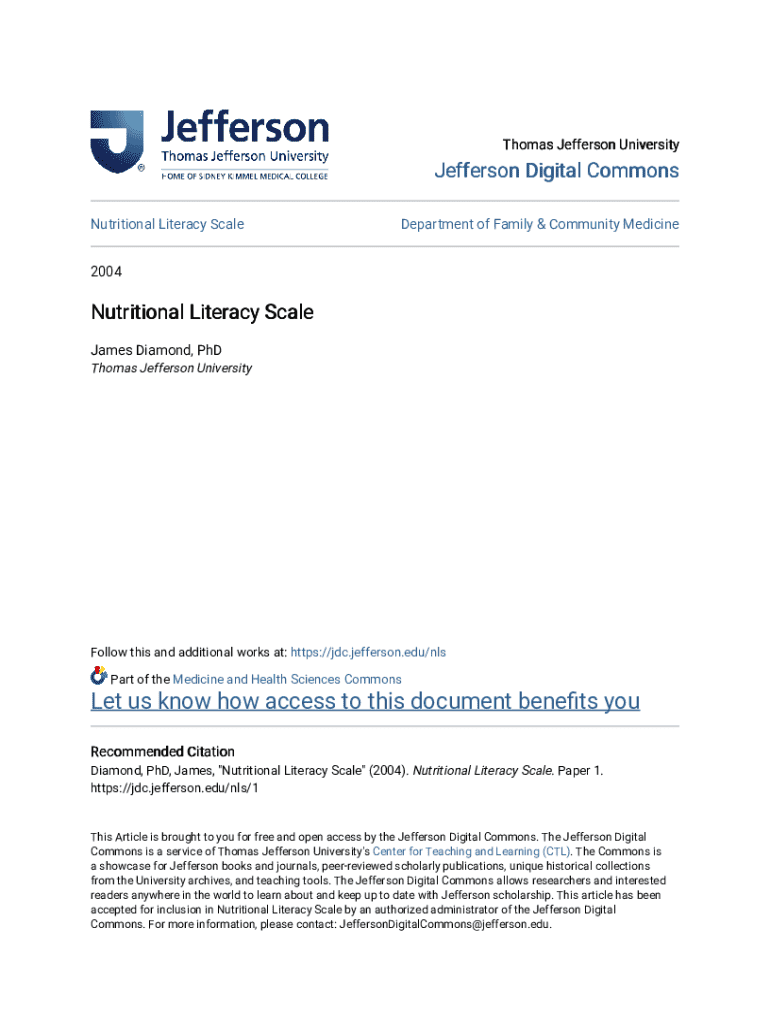 Jefferson
Thomas Jefferson University
HOME OF SIDNEY KIMMEL MEDICAL COLLEGE

Thomas Jefferson University

Jefferson Digital Commons

Nutritional Literacy Scale

Department of Family & Community Medicine

2004

Nutritional Literacy Scale

James Diamond, PhD
Thomas Jefferson University

Follow this and additional works at: https://jdc.jefferson.edu/nls

Part of the Medicine and Health Sciences Commons

Let us know how access to this document benefits you

Recommended Citation

Diamond, PhD, James, "Nutritional Literacy Scale" (2004). Nutritional Literacy Scale. Paper 1. https://jdc.jefferson.edu/nls/1

This Article is brought to you for free and open access by the Jefferson Digital Commons. The Jefferson Digital Commons is a service of Thomas Jefferson University's Center for Teaching and Learning (CTL). The Commons is a showcase for Jefferson books and journals, peer-reviewed scholarly publications, unique historical collections from the University archives, and teaching tools. The Jefferson Digital Commons allows researchers and interested readers anywhere in the world to learn about and keep up to date with Jefferson scholarship. This article has been accepted for inclusion in Nutritional Literacy Scale by an authorized administrator of the Jefferson Digital Commons. For more information, please contact: JeffersonDigitalCommons@jefferson.edu.